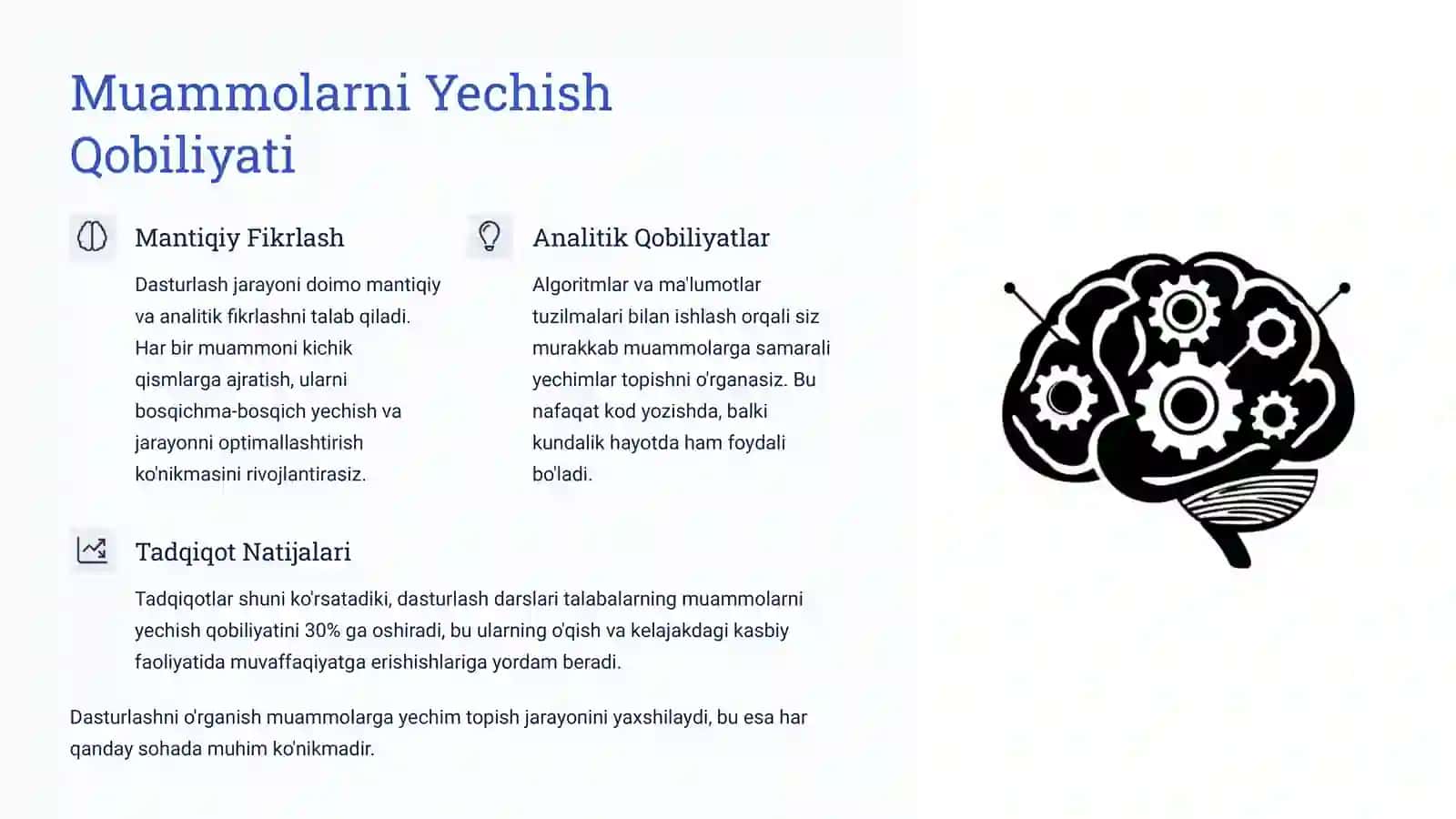 Muammolarni Yechish Qobiliyati

Mantiqiy Fikrlash

Dasturlash jarayoni doimo mantiqiy va analitik fikrlashni talab qiladi. Har bir muammoni kichik qismlarga ajratish, ularni bosqichma-bosqich yechish va jarayonni optimallashtirish ko'nikmasini rivojlantirasiz.

Analitik Qobiliyatlar

Algoritmlar va ma'lumotlar tuzilmalari bilan ishlash orqali siz murakkab muammolarga samarali yechimlar topishni o'rganasiz. Bu nafaqat kod yozishda, balki kundalik hayotda ham foydali bo'ladi.

Tadqiqot Natijalari

Tadqiqotlar shuni ko'rsatadiki, dasturlash darslari talabalarning muammolarni yechish qobiliyatini 30% ga oshiradi, bu ularning o'qish va kelajakdagi kasbiy faoliyatida muvaffaqiyatga erishishlariga yordam beradi.

Dasturlashni o'rganish muammolarga yechim topish jarayonini yaxshilaydi, bu esa har qanday sohada muhim ko'nikmadir.